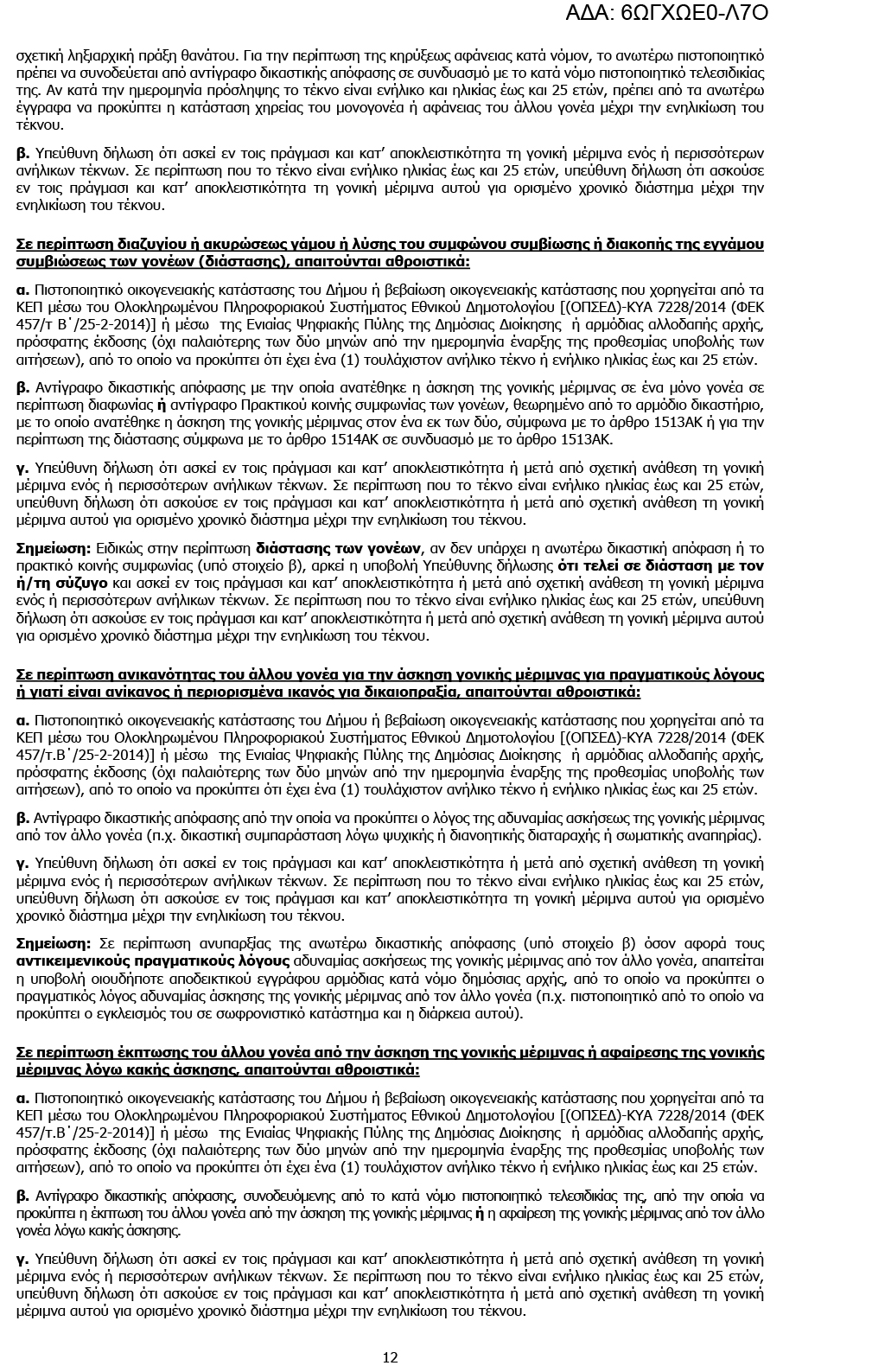 ΑΔΑ: 6ΩΓΧΩΕ0-Λ7Ο

σχετική ληξιαρχική πράξη θανάτου. Για την περίπτωση της κηρύξεως αφάνειας κατά νόμον, το ανωτέρω πιστοποιητικό πρέπει να συνοδεύεται από αντίγραφο δικαστικής απόφασης σε συνδυασμό με το κατά νόμο πιστοποιητικό τελεσιδικίας της. Αν κατά την ημερομηνία πρόσληψης το τέκνο είναι ενήλικο και ηλικίας έως και 25 ετών, πρέπει από τα ανωτέρω έγγραφα να προκύπτει η κατάσταση χηρείας του μονογονέα ή αφάνειας του άλλου γονέα μέχρι την ενηλικίωση του τέκνου.

β. Υπεύθυνη δήλωση ότι ασκεί εν τοις πράγμασι και κατ' αποκλειστικότητα τη γονική μέριμνα ενός ή περισσότερων ανήλικων τέκνων. Σε περίπτωση που το τέκνο είναι ενήλικο ηλικίας έως και 25 ετών, υπεύθυνη δήλωση ότι ασκούσε εν τοις πράγμασι και κατ' αποκλειστικότητα τη γονική μέριμνα αυτού για ορισμένο χρονικό διάστημα μέχρι την ενηλικίωση του τέκνου.

Σε περίπτωση διαζυγίου ή ακυρώσεως γάμου ή λύσης του συμφώνου συμβίωσης ή διακοπής της εγγάμου συμβιώσεως των γονέων (διάστασης), απαιτούνται αθροιστικά:

α. Πιστοποιητικό οικογενειακής κατάστασης του Δήμου ή βεβαίωση οικογενειακής κατάστασης που χορηγείται από τα ΚΕΠ μέσω του Ολοκληρωμένου Πληροφοριακού Συστήματος Εθνικού Δημοτολογίου [(ΟΠΣΕΔ)-ΚΥΑ 7228/2014 (ΦΕΚ 457/τ Β΄/25-2-2014)] ή μέσω της Ενιαίας Ψηφιακής Πύλης της Δημόσιας Διοίκησης ή αρμόδιας αλλοδαπής αρχής, πρόσφατης έκδοσης (όχι παλαιότερης των δύο μηνών από την ημερομηνία έναρξης της προθεσμίας υποβολής των αιτήσεων), από το οποίο να προκύπτει ότι έχει ένα (1) τουλάχιστον ανήλικο τέκνο ή ενήλικο ηλικίας έως και 25 ετών.

β. Αντίγραφο δικαστικής απόφασης με την οποία ανατέθηκε η άσκηση της γονικής μέριμνας σε ένα μόνο γονέα σε περίπτωση διαφωνίας ή αντίγραφο Πρακτικού κοινής συμφωνίας των γονέων, θεωρημένο από το αρμόδιο δικαστήριο, με το οποίο ανατέθηκε η άσκηση της γονικής μέριμνας στον ένα εκ των δύο, σύμφωνα με το άρθρο 1513ΑΚ ή για την περίπτωση της διάστασης σύμφωνα με το άρθρο 1514ΑΚ σε συνδυασμό με το άρθρο 1513ΑΚ.

γ. Υπεύθυνη δήλωση ότι ασκεί εν τοις πράγμασι και κατ' αποκλειστικότητα ή μετά από σχετική ανάθεση τη γονική μέριμνα ενός ή περισσότερων ανήλικων τέκνων. Σε περίπτωση που το τέκνο είναι ενήλικο ηλικίας έως και 25 ετών, υπεύθυνη δήλωση ότι ασκούσε εν τοις πράγμασι και κατ' αποκλειστικότητα ή μετά από σχετική ανάθεση τη γονική μέριμνα αυτού για ορισμένο χρονικό διάστημα μέχρι την ενηλικίωση του τέκνου.

Σημείωση: Ειδικώς στην περίπτωση διάστασης των γονέων, αν δεν υπάρχει η ανωτέρω δικαστική απόφαση ή το πρακτικό κοινής συμφωνίας (υπό στοιχείο β), αρκεί η υποβολή Υπεύθυνης δήλωσης ότι τελεί σε διάσταση με τον ή/τη σύζυγο και ασκεί εν τοις πράγμασι και κατ' αποκλειστικότητα ή μετά από σχετική ανάθεση τη γονική μέριμνα ενός ή περισσότερων ανήλικων τέκνων. Σε περίπτωση που το τέκνο είναι ενήλικο ηλικίας έως και 25 ετών, υπεύθυνη δήλωση ότι ασκούσε εν τοις πράγμασι και κατ' αποκλειστικότητα ή μετά από σχετική ανάθεση τη γονική μέριμνα αυτού για ορισμένο χρονικό διάστημα μέχρι την ενηλικίωση του τέκνου.

Σε περίπτωση ανικανότητας του άλλου γονέα για την άσκηση γονικής μέριμνας για πραγματικούς λόγους ή γιατί είναι ανίκανος ή περιορισμένα ικανός για δικαιοπραξία, απαιτούνται αθροιστικά:

α. Πιστοποιητικό οικογενειακής κατάστασης του Δήμου ή βεβαίωση οικογενειακής κατάστασης που χορηγείται από τα ΚΕΠ μέσω του Ολοκληρωμένου Πληροφοριακού Συστήματος Εθνικού Δημοτολογίου [(ΟΠΣΕΔ)-ΚΥΑ 7228/2014 (ΦΕΚ 457/τ.Β΄/25-2-2014)] ή μέσω της Ενιαίας Ψηφιακής Πύλης της Δημόσιας Διοίκησης ή αρμόδιας αλλοδαπής αρχής, πρόσφατης έκδοσης (όχι παλαιότερης των δύο μηνών από την ημερομηνία έναρξης της προθεσμίας υποβολής των αιτήσεων), από το οποίο να προκύπτει ότι έχει ένα (1) τουλάχιστον ανήλικο τέκνο ή ενήλικο ηλικίας έως και 25 ετών.

β. Αντίγραφο δικαστικής απόφασης από την οποία να προκύπτει ο λόγος της αδυναμίας ασκήσεως της γονικής μέριμνας από τον άλλο γονέα (π.χ. δικαστική συμπαράσταση λόγω ψυχικής ή διανοητικής διαταραχής ή σωματικής αναπηρίας).

γ. Υπεύθυνη δήλωση ότι ασκεί εν τοις πράγμασι και κατ' αποκλειστικότητα ή μετά από σχετική ανάθεση τη γονική μέριμνα ενός ή περισσότερων ανήλικων τέκνων. Σε περίπτωση που το τέκνο είναι ενήλικο ηλικίας έως και 25 ετών, υπεύθυνη δήλωση ότι ασκούσε εν τοις πράγμασι και κατ' αποκλειστικότητα τη γονική μέριμνα αυτού για ορισμένο χρονικό διάστημα μέχρι την ενηλικίωση του τέκνου.

Σημείωση: Σε περίπτωση ανυπαρξίας της ανωτέρω δικαστικής απόφασης (υπό στοιχείο β) όσον αφορά τους αντικειμενικούς πραγματικούς λόγους αδυναμίας ασκήσεως της γονικής μέριμνας από τον άλλο γονέα, απαιτείται η υποβολή οιουδήποτε αποδεικτικού εγγράφου αρμόδιας κατά νόμο δημόσιας αρχής, από το οποίο να προκύπτει ο πραγματικός λόγος αδυναμίας άσκησης της γονικής μέριμνας από τον άλλο γονέα (π.χ. πιστοποιητικό από το οποίο να προκύπτει ο εγκλεισμός του σε σωφρονιστικό κατάστημα και η διάρκεια αυτού).

Σε περίπτωση έκπτωσης του άλλου γονέα από την άσκηση της γονικής μέριμνας ή αφαίρεσης της γονικής μέριμνας λόγω κακής άσκησης, απαιτούνται αθροιστικά:

α. Πιστοποιητικό οικογενειακής κατάστασης του Δήμου ή βεβαίωση οικογενειακής κατάστασης που χορηγείται από τα ΚΕΠ μέσω του Ολοκληρωμένου Πληροφοριακού Συστήματος Εθνικού Δημοτολογίου [(ΟΠΣΕΔ)-ΚΥΑ 7228/2014 (ΦΕΚ 457/τ.Β΄/25-2-2014)] ή μέσω της Ενιαίας Ψηφιακής Πύλης της Δημόσιας Διοίκησης ή αρμόδιας αλλοδαπής αρχής, πρόσφατης έκδοσης (όχι παλαιότερης των δύο μηνών από την ημερομηνία έναρξης της προθεσμίας υποβολής των αιτήσεων), από το οποίο να προκύπτει ότι έχει ένα (1) τουλάχιστον ανήλικο τέκνο ή ενήλικο ηλικίας έως και 25 ετών.

β. Αντίγραφο δικαστικής απόφασης, συνοδευόμενης από το κατά νόμο πιστοποιητικό τελεσιδικίας της, από την οποία να προκύπτει η έκπτωση του άλλου γονέα από την άσκηση της γονικής μέριμνας ή η αφαίρεση της γονικής μέριμνας από τον άλλο γονέα λόγω κακής άσκησης.

γ. Υπεύθυνη δήλωση ότι ασκεί εν τοις πράγμασι και κατ' αποκλειστικότητα ή μετά από σχετική ανάθεση τη γονική μέριμνα ενός ή περισσότερων ανήλικων τέκνων. Σε περίπτωση που το τέκνο είναι ενήλικο ηλικίας έως και 25 ετών, υπεύθυνη δήλωση ότι ασκούσε εν τοις πράγμασι και κατ' αποκλειστικότητα ή μετά από σχετική ανάθεση τη γονική μέριμνα αυτού για ορισμένο χρονικό διάστημα μέχρι την ενηλικίωση του τέκνου.

12